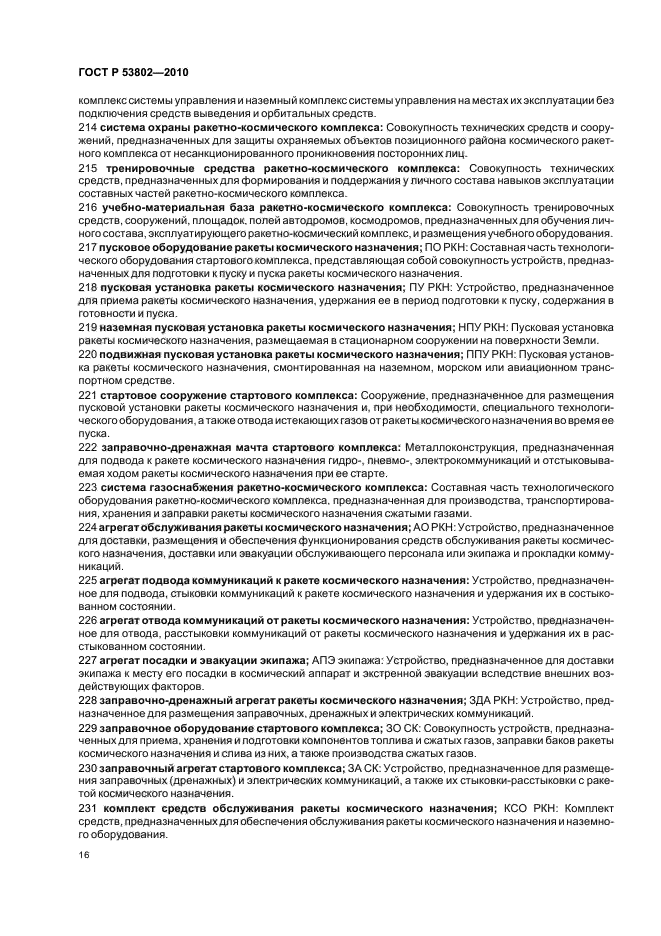 ГОСТ Р 53802—2010

комплекс системы управления и наземный комплекс системы управления на местах их эксплуатации без подключения средств выведения и орбитальных средств.

214 система охраны ракетно-космического комплекса: Совокупность технических средств и сооружений, предназначенных для защиты охраняемых объектов позиционного района космического ракетного комплекса от несанкционированного проникновения посторонних лиц.

215 тренировочные средства ракетно-космического комплекса: Совокупность технических средств, предназначенных для формирования и поддержания у личного состава навыков эксплуатации составных частей ракетно-космического комплекса.

216 учебно-материальная база ракетно-космического комплекса: Совокупность тренировочных средств, сооружений, площадок, полей автодромов, космодромов, предназначенных для обучения личного состава, эксплуатирующего ракетно-космический комплекс, и размещения учебного оборудования.

217 пусковое оборудование ракеты космического назначения; ПО РКН: Составная часть технологического оборудования стартового комплекса, представляющая собой совокупность устройств, предназначенных для подготовки к пуску и пуска ракеты космического назначения.

218 пусковая установка ракеты космического назначения; ПУ РКН: Устройство, предназначенное для приема ракеты космического назначения, удержания ее в период подготовки к пуску, содержания в готовности и пуска.

219 наземная пусковая установка ракеты космического назначения; НПУ РКН: Пусковая установка ракеты космического назначения, размещаемая в стационарном сооружении на поверхности Земли.

220 подвижная пусковая установка ракеты космического назначения; ППУ РКН: Пусковая установка ракеты космического назначения, смонтированная на наземном, морском или авиационном транспортном средстве.

221 стартовое сооружение стартового комплекса: Сооружение, предназначенное для размещения пусковой установки ракеты космического назначения и, при необходимости, специального технологического оборудования, а также отвода истекающих газов от ракеты космического назначения во время ее пуска.

222 заправочно-дренажная мачта стартового комплекса: Металлоконструкция, предназначенная для подвода к ракете космического назначения гидро-, пневмо-, электрокоммуникаций и отстыковываемая ходом ракеты космического назначения при ее старте.

223 система газоснабжения ракетно-космического комплекса: Составная часть технологического оборудования ракетно-космического комплекса, предназначенная для производства, транспортирования, хранения и заправки ракеты космического назначения сжатыми газами.

224 агрегат обслуживания ракеты космического назначения; АО РКН: Устройство, предназначенное для доставки, размещения и обеспечения функционирования средств обслуживания ракеты космического назначения, доставки или эвакуации обслуживающего персонала или экипажа и прокладки коммуникаций.

225 агрегат подвода коммуникаций к ракете космического назначения: Устройство, предназначенное для подвода, стыковки коммуникаций к ракете космического назначения и удержания их в состыкованном состоянии.

226 агрегат отвода коммуникаций от ракеты космического назначения: Устройство, предназначенное для отвода, расстыковки коммуникаций от ракеты космического назначения и удержания их в расстыкованном состоянии.

227 агрегат посадки и эвакуации экипажа; АПЭ экипажа: Устройство, предназначенное для доставки экипажа к месту его посадки в космический аппарат и экстренной эвакуации вследствие внешних воздействующих факторов.

228 заправочно-дренажный агрегат ракеты космического назначения; ЗДА РКН: Устройство, предназначенное для размещения заправочных, дренажных и электрических коммуникаций.

229 заправочное оборудование стартового комплекса; ЗО СК: Совокупность устройств, предназначенных для приема, хранения и подготовки компонентов топлива и сжатых газов, заправки баков ракеты космического назначения и слива из них, а также производства сжатых газов.

230 заправочный агрегат стартового комплекса; ЗА СК: Устройство, предназначенное для размещения заправочных (дренажных) и электрических коммуникаций, а также их стыковки-расстыковки с ракетой космического назначения.

231 комплект средств обслуживания ракеты космического назначения; КСО РКН: Комплект средств, предназначенных для обеспечения обслуживания ракеты космического назначения и наземного оборудования.

16